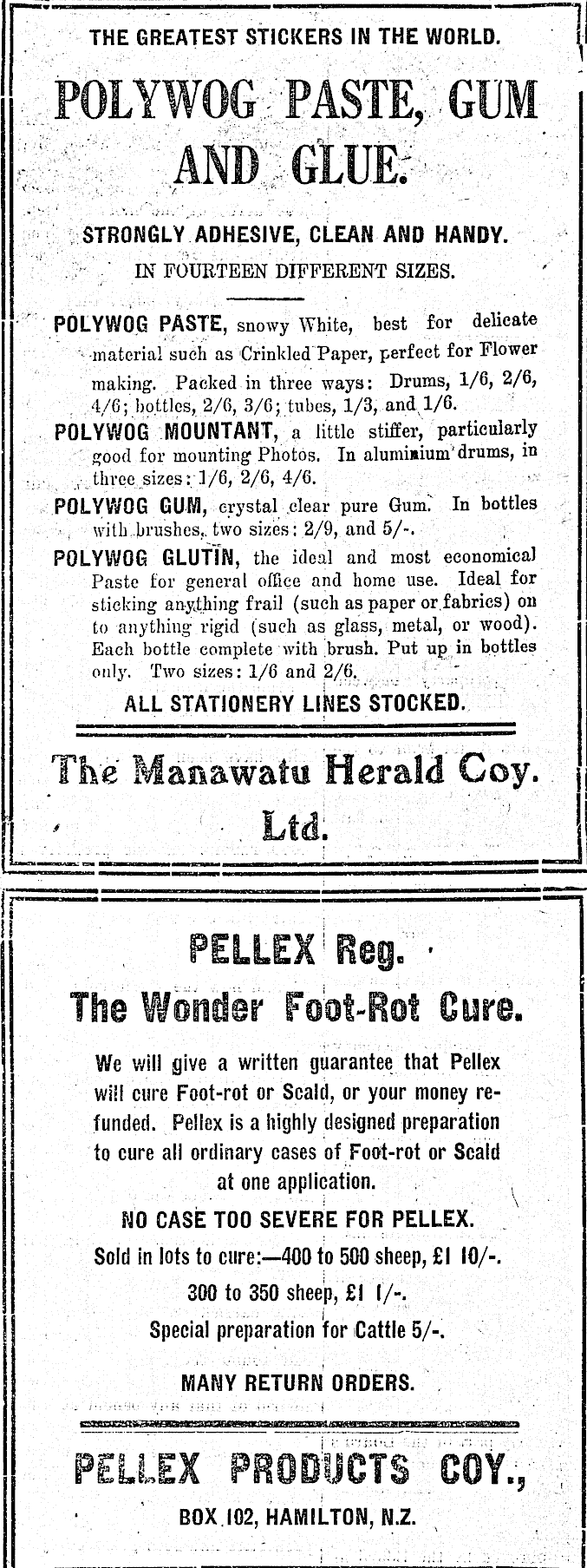 THE GREATEST STICKERS IN THE WORLD.

POLYWOG PASTE, GUM AND GLUE.

STRONGLY ADHESIVE, CLEAN AND HANDY.

IN FOURTEEN DIFFERENT SIZES.

POLYWOG PASTE, snowy White, best for delicate material such as Crinkled Paper, perfect for Flower making. Packed in three ways: Drums, 1/6, 2/6, 4/6; bottles, 2/6, 3/6; tubes, 1/3, and 1/6.

POLYWOG MOUNTANT, a little stiffer, particularly good for mounting Photos. In aluminium drums, in three sizes: 1/6, 2/6, 4/6.

POLYWOG GUM, crystal clear pure Gum. In bottles with brushes, two sizes: 2/9, and 5/-.

POLYWOG GLUTIN, the ideal and most economical Paste for general office and home use. Ideal for sticking anything frail (such as paper or fabrics) on to anything rigid (such as glass, metal, or wood). Each bottle complete with brush. Put up in bottles only. Two sizes: 1/6 and 2/6.

ALL STATIONERY LINES STOCKED.

The Manawatu Herald Coy. Ltd.

PELLEX Reg.

The Wonder Foot-Rot Cure.

We will give a written guarantee that Pellex will cure Foot-rot or Scald, or your money refunded. Pellex is a highly designed preparation to cure all ordinary cases of Foot-rot or Scald at one application.

NO CASE TOO SEVERE FOR PELLEX.

Sold in lots to cure:—400 to 500 sheep, £1 10/-.

300 to 350 sheep, £1 1/-.

Special preparation for Cattle 5/-.

MANY RETURN ORDERS.

PELLEX PRODUCTS COY.,

BOX 102, HAMILTON, N.Z.